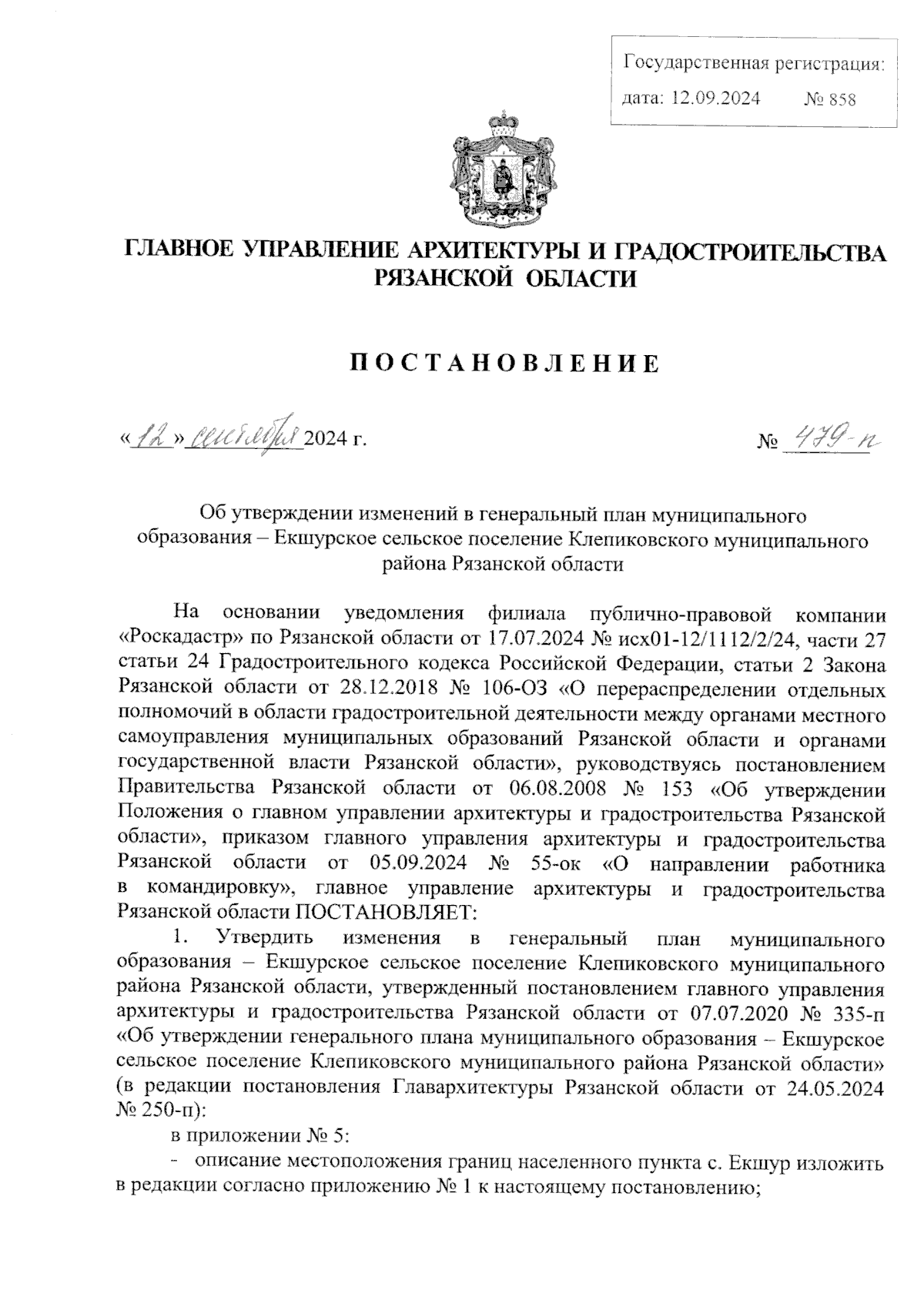 Государственная регистрация:
дата: 12.09.2024 № 858

ГЛАВНОЕ УПРАВЛЕНИЕ АРХИТЕКТУРЫ И ГРАДОСТРОИТЕЛЬСТВА РЯЗАНСКОЙ ОБЛАСТИ

ПОСТАНОВЛЕНИЕ

«12» сентября 2024 г. № 479-п

Об утверждении изменений в генеральный план муниципального образования – Екшурское сельское поселение Клепиковского муниципального района Рязанской области

На основании уведомления филиала публично-правовой компании «Роскадастр» по Рязанской области от 17.07.2024 № исх01-12/1112/2/24, части 27 статьи 24 Градостроительного кодекса Российской Федерации, статьи 2 Закона Рязанской области от 28.12.2018 № 106-ОЗ «О перераспределении отдельных полномочий в области градостроительной деятельности между органами местного самоуправления муниципальных образований Рязанской области и органами государственной власти Рязанской области», руководствуясь постановлением Правительства Рязанской области от 06.08.2008 № 153 «Об утверждении Положения о главном управлении архитектуры и градостроительства Рязанской области», приказом главного управления архитектуры и градостроительства Рязанской области от 05.09.2024 № 55-ок «О направлении работника в командировку», главное управление архитектуры и градостроительства Рязанской области ПОСТАНОВЛЯЕТ:

1. Утвердить изменения в генеральный план муниципального образования – Екшурское сельское поселение Клепиковского муниципального района Рязанской области, утвержденный постановлением главного управления архитектуры и градостроительства Рязанской области от 07.07.2020 № 335-п «Об утверждении генерального плана муниципального образования – Екшурское сельское поселение Клепиковского муниципального района Рязанской области» (в редакции постановления Главархитектуры Рязанской области от 24.05.2024 № 250-п):

в приложении № 5:

- описание местоположения границ населенного пункта с. Екшур изложить в редакции согласно приложению № 1 к настоящему постановлению;